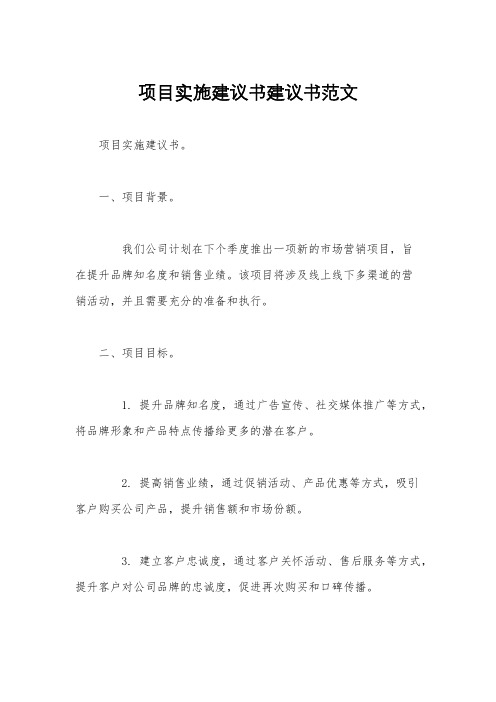 项目实施建议书建议书范文

项目实施建议书。

一、项目背景。

我们公司计划在下个季度推出一项新的市场营销项目，旨在提升品牌知名度和销售业绩。该项目将涉及线上线下多渠道的营销活动，并且需要充分的准备和执行。

二、项目目标。

1. 提升品牌知名度，通过广告宣传、社交媒体推广等方式，将品牌形象和产品特点传播给更多的潜在客户。

2. 提高销售业绩，通过促销活动、产品优惠等方式，吸引客户购买公司产品，提升销售额和市场份额。

3. 建立客户忠诚度，通过客户关怀活动、售后服务等方式，提升客户对公司品牌的忠诚度，促进再次购买和口碑传播。